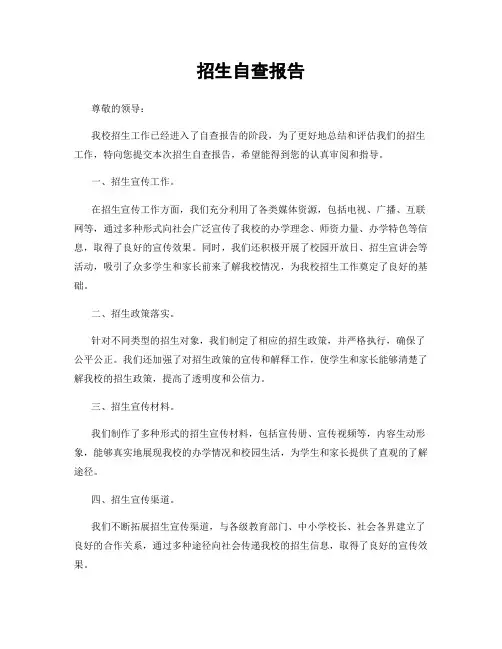 招生自查报告

尊敬的领导：

我校招生工作已经进入了自查报告的阶段，为了更好地总结和评估我们的招生工作，特向您提交本次招生自查报告，希望能得到您的认真审阅和指导。

一、招生宣传工作。

在招生宣传工作方面，我们充分利用了各类媒体资源，包括电视、广播、互联网等，通过多种形式向社会广泛宣传了我校的办学理念、师资力量、办学特色等信息，取得了良好的宣传效果。同时，我们还积极开展了校园开放日、招生宣讲会等活动，吸引了众多学生和家长前来了解我校情况，为我校招生工作奠定了良好的基础。

二、招生政策落实。

针对不同类型的招生对象，我们制定了相应的招生政策，并严格执行，确保了公平公正。我们还加强了对招生政策的宣传和解释工作，使学生和家长能够清楚了解我校的招生政策，提高了透明度和公信力。

三、招生宣传材料。

我们制作了多种形式的招生宣传材料，包括宣传册、宣传视频等，内容生动形象，能够真实地展现我校的办学情况和校园生活，为学生和家长提供了直观的了解途径。

四、招生宣传渠道。

我们不断拓展招生宣传渠道，与各级教育部门、中小学校长、社会各界建立了良好的合作关系，通过多种途径向社会传递我校的招生信息，取得了良好的宣传效果。